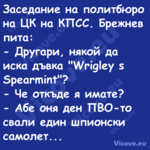 Заседание на политбюро на ЦК на КПСС. Брежнев пита:
- Другари, някой да иска дъвка "Wrigley s Spearmint"?
- Че откъде я имате?
- Абе оня ден ПВО-то свали един шпионски самолет...

Vicove.eu